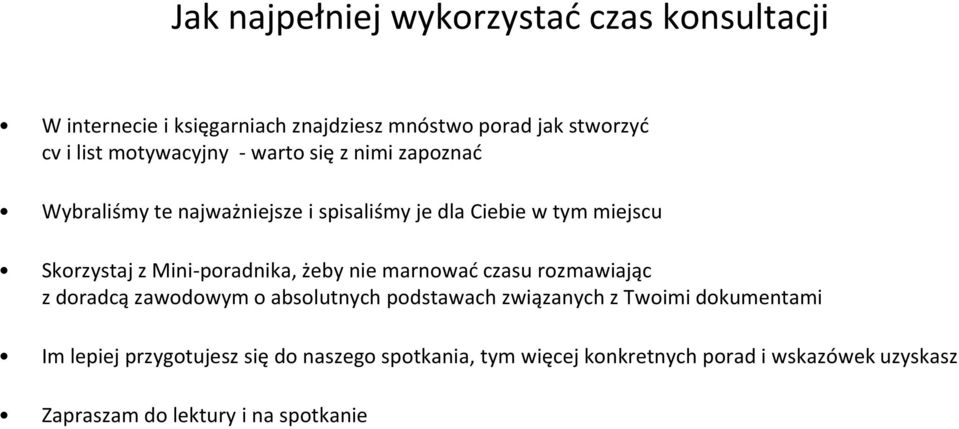 Jak najpełniej wykorzystać czas konsultacji

• W internecie i księgarniach znajdziesz mnóstwo porad jak stworzyć cv i list motywacyjny - warto się z nimi zapoznać

• Wybraliśmy te najważniejsze i spisaliśmy je dla Ciebie w tym miejscu

• Skorzystaj z Mini-poradnika, żeby nie marnować czasu rozmawiając z doradcą zawodowym o absolutnych podstawach związanych z Twoimi dokumentami

• Im lepiej przygotujesz się do naszego spotkania, tym więcej konkretnych porad i wskazówek uzyskasz

• Zapraszam do lektury i na spotkanie